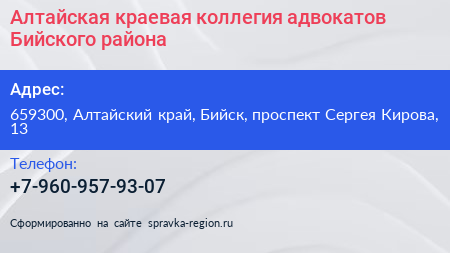 Алтайская краевая коллегия адвокатов Бийского района

Адрес:

659300, Алтайский край, Бийск, проспект Сергея Кирова, 13

Телефон:

+7-960-957-93-07

Сформированно на сайте spravka-region.ru